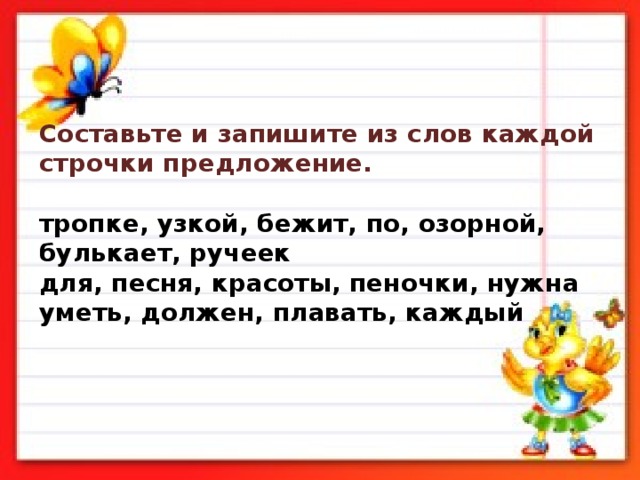 Составьте и запишите из слов каждой строчки предложение.

тропке, узкой, бежит, по, озорной, булькает, ручеек
для, песня, красоты, пеночки, нужна
уметь, должен, плавать, каждый